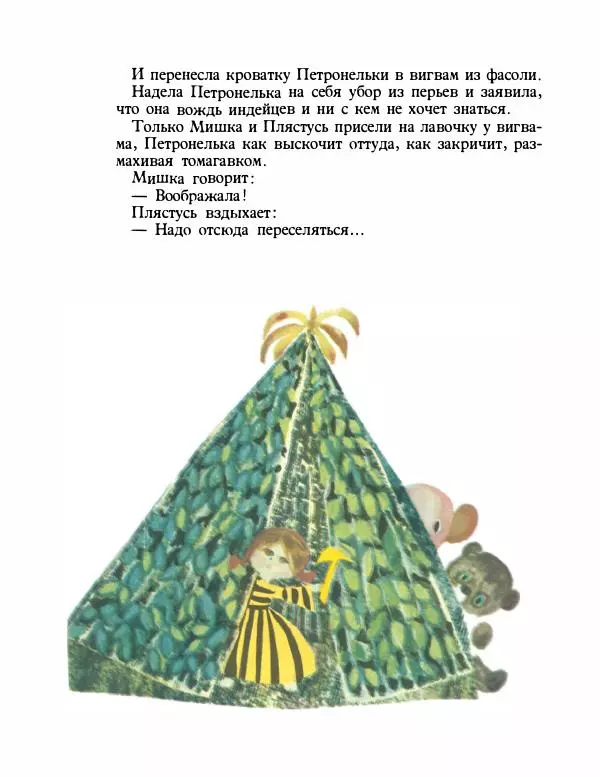 И перенесла кроватку Петронельки в вигвам из фасоли.

Надела Петронелька на себя убор из перьев и заявила, что она вождь индейцев и ни с кем не хочет знаться.

Только Мишка и Плястусь присели на лавочку у вигвама, Петронелька как выскочит оттуда, как закричит, размахивая томагавком.

Мишка говорит:

— Воображала!

Плястусь вздыхает:

— Надо отсюда переселяться...